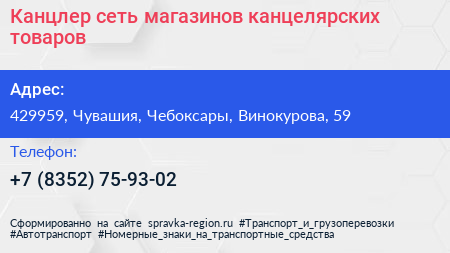 Канцлер сеть магазинов канцелярских товаров

Адрес:

429959, Чувашия, Чебоксары, Винокурова, 59

Телефон:

+7 (8352) 75-93-02

Сформированно на сайте spravka-region.ru #Транспорт_и_грузоперевозки #Автотранспорт #Номерные_знаки_на_транспортные_средства